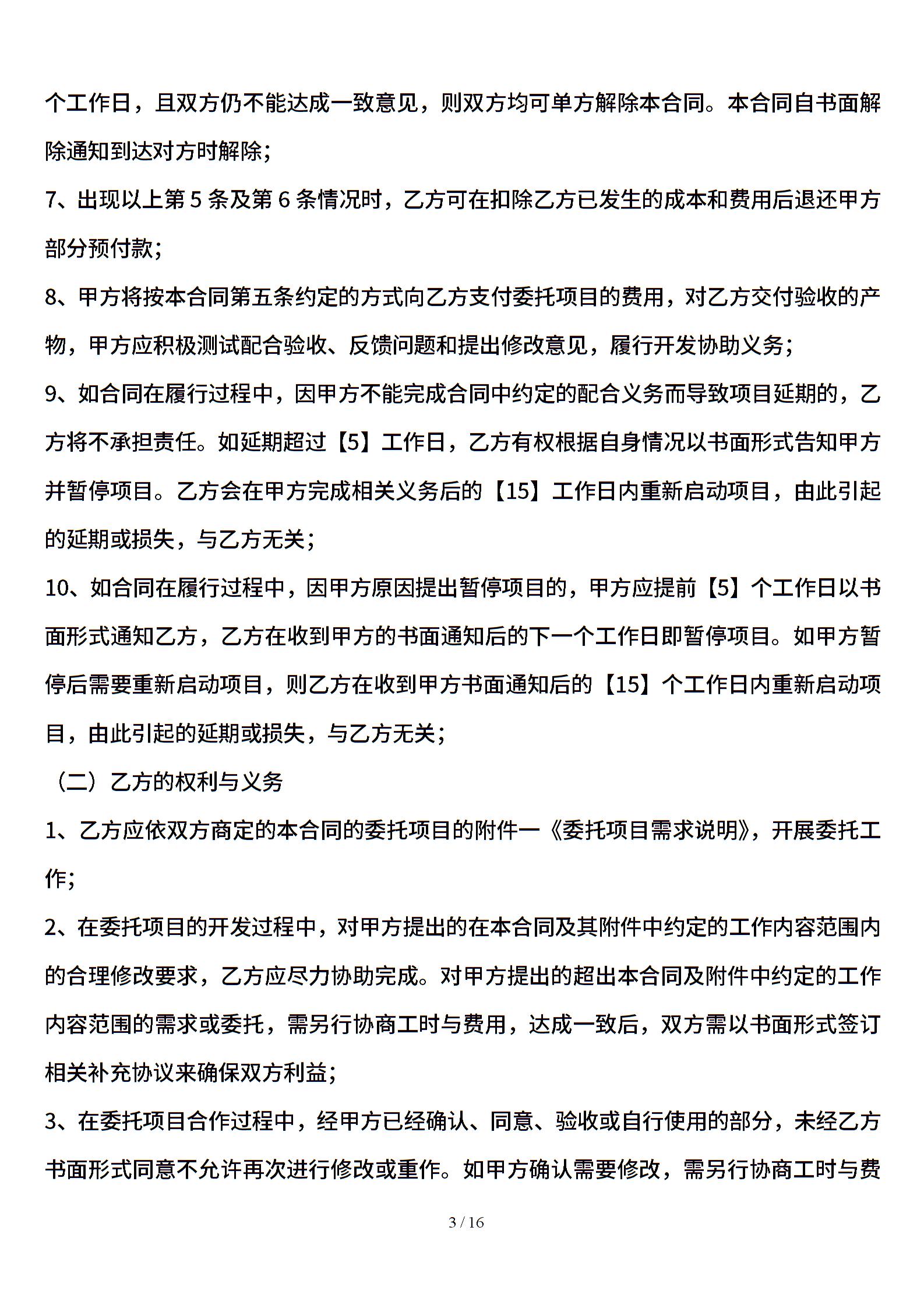 个工作日，且双方仍不能达成一致意见，则双方均可单方解除本合同。本合同自书面解除通知到达对方时解除；

7、出现以上第 5 条及第 6 条情况时，乙方可在扣除乙方已发生的成本和费用后退还甲方部分预付款；

8、甲方将按本合同第五条约定的方式向乙方支付委托项目的费用，对乙方交付验收的产物，甲方应积极测试配合验收、反馈问题和提出修改意见，履行开发协助义务；

9、如合同在履行过程中，因甲方不能完成合同中约定的配合义务而导致项目延期的，乙方将不承担责任。如延期超过【5】工作日，乙方有权根据自身情况以书面形式告知甲方并暂停项目。乙方会在甲方完成相关义务后的【15】工作日内重新启动项目，由此引起的延期或损失，与乙方无关；

10、如合同在履行过程中，因甲方原因提出暂停项目的，甲方应提前【5】个工作日以书面形式通知乙方，乙方在收到甲方的书面通知后的下一个工作日即暂停项目。如甲方暂停后需要重新启动项目，则乙方在收到甲方书面通知后的【15】个工作日内重新启动项目，由此引起的延期或损失，与乙方无关；

（二）乙方的权利与义务

1、乙方应依双方商定的本合同的委托项目的附件一《委托项目需求说明》，开展委托工作；

2、在委托项目的开发过程中，对甲方提出的在本合同及其附件中约定的工作内容范围内的合理修改要求，乙方应尽力协助完成。对甲方提出的超出本合同及附件中约定的工作内容范围的需求或委托，需另行协商工时与费用，达成一致后，双方需以书面形式签订相关补充协议来确保双方利益；

3、在委托项目合作过程中，经甲方已经确认、同意、验收或自行使用的部分，未经乙方书面形式同意不允许再次进行修改或重作。如甲方确认需要修改，需另行协商工时与费

3 / 16